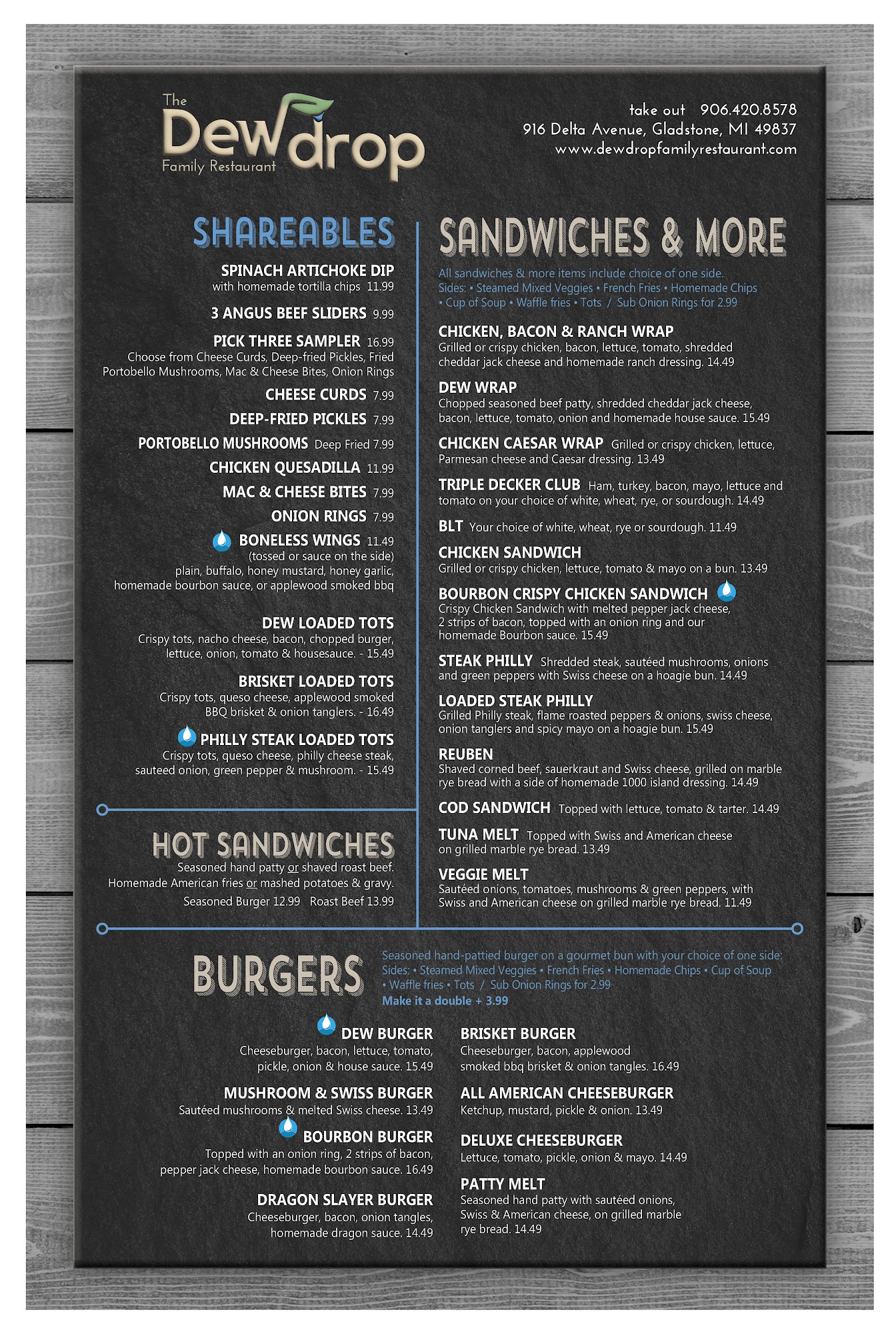 The Dewdrop Family Restaurant

take out 906.420.8578
916 Delta Avenue, Gladstone, MI 49837
www.dewdropfamilyrestaurant.com

SHAREABLES

SPINACH ARTICHOKE DIP
with homemade tortilla chips 11.99

3 ANGUS BEEF SLIDERS 9.99

PICK THREE SAMPLER 16.99
Choose from Cheese Curds, Deep-fried Pickles, Fried Portobello Mushrooms, Mac & Cheese Bites, Onion Rings

CHEESE CURDS 7.99

DEEP-FRIED PICKLES 7.99

PORTOBELLO MUSHROOMS Deep Fried 7.99

CHICKEN QUESADILLA 11.99

MAC & CHEESE BITES 7.99

ONION RINGS 7.99

BONELESS WINGS 11.49
(tossed or sauce on the side)
plain, buffalo, honey mustard, honey garlic, homemade bourbon sauce, or applewood smoked bbq

DEW LOADED TOTS
Crispy tots, nacho cheese, bacon, chopped burger, lettuce, onion, tomato & housesauce. - 15.49

BRISKET LOADED TOTS
Crispy tots, queso cheese, applewood smoked BBQ brisket & onion tanglers. - 16.49

PHILLY STEAK LOADED TOTS
Crispy tots, queso cheese, philly cheese steak, sauteed onion, green pepper & mushroom. - 15.49

HOT SANDWICHES
Seasoned hand patty or shaved roast beef.
Homemade American fries or mashed potatoes & gravy.
Seasoned Burger 12.99 Roast Beef 13.99

SANDWICHES & MORE
All sandwiches & more items include choice of one side.
Sides: • Steamed Mixed Veggies • French Fries • Homemade Chips • Cup of Soup • Waffle fries • Tots / Sub Onion Rings for 2.99

CHICKEN, BACON & RANCH WRAP
Grilled or crispy chicken, bacon, lettuce, tomato, shredded cheddar jack cheese and homemade ranch dressing. 14.49

DEW WRAP
Chopped seasoned beef patty, shredded cheddar jack cheese, bacon, lettuce, tomato, onion and homemade house sauce. 15.49

CHICKEN CAESAR WRAP Grilled or crispy chicken, lettuce, Parmesan cheese and Caesar dressing. 13.49

TRIPLE DECKER CLUB Ham, turkey, bacon, mayo, lettuce and tomato on your choice of white, wheat, rye, or sourdough. 14.49

BLT Your choice of white, wheat, rye or sourdough. 11.49

CHICKEN SANDWICH
Grilled or crispy chicken, lettuce, tomato & mayo on a bun. 13.49

BOURBON CRISPY CHICKEN SANDWICH
Crispy Chicken Sandwich with melted pepper jack cheese, 2 strips of bacon, topped with an onion ring and our homemade Bourbon sauce. 15.49

STEAK PHILLY Shredded steak, sautéed mushrooms, onions and green peppers with Swiss cheese on a hoagie bun. 14.49

LOADED STEAK PHILLY
Grilled Philly steak, flame roasted peppers & onions, swiss cheese, onion tanglers and spicy mayo on a hoagie bun. 15.49

REUBEN
Shaved corned beef, sauerkraut and Swiss cheese, grilled on marble rye bread with a side of homemade 1000 island dressing. 14.49

COD SANDWICH Topped with lettuce, tomato & tarter. 14.49

TUNA MELT Topped with Swiss and American cheese on grilled marble rye bread. 13.49

VEGGIE MELT
Sautéed onions, tomatoes, mushrooms & green peppers, with Swiss and American cheese on grilled marble rye bread. 11.49

BURGERS
Seasoned hand-pattied burger on a gourmet bun with your choice of one side:
Sides: • Steamed Mixed Veggies • French Fries • Homemade Chips • Cup of Soup • Waffle fries • Tots / Sub Onion Rings for 2.99
Make it a double + 3.99

DEW BURGER
Cheeseburger, bacon, lettuce, tomato, pickle, onion & house sauce. 15.49

MUSHROOM & SWISS BURGER
Sautéed mushrooms & melted Swiss cheese. 13.49

BOURBON BURGER
Topped with an onion ring, 2 strips of bacon, pepper jack cheese, homemade bourbon sauce. 16.49

DRAGON SLAYER BURGER
Cheeseburger, bacon, onion tangles, homemade dragon sauce. 14.49

BRISKET BURGER
Cheeseburger, bacon, applewood smoked bbq brisket & onion tangles. 16.49

ALL AMERICAN CHEESEBURGER
Ketchup, mustard, pickle & onion. 13.49

DELUXE CHEESEBURGER
Lettuce, tomato, pickle, onion & mayo. 14.49

PATTY MELT
Seasoned hand patty with sautéed onions, Swiss & American cheese, on grilled marble rye bread. 14.49